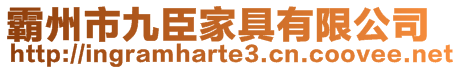 霸州市九臣家具有限公司
http://ingramharte3.cn.coovee.net